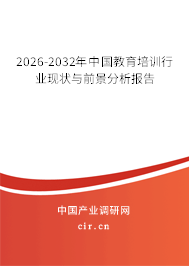 2026-2032年中国教育培训行业现状与前景分析报告

中国产业调研网

cir.cn